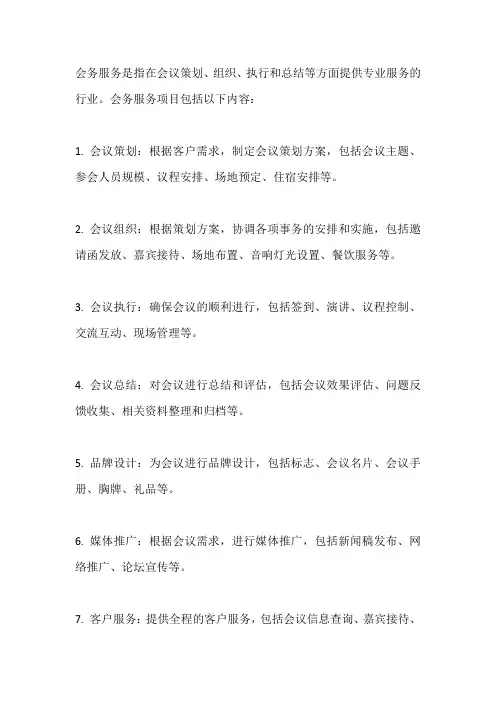 会务服务是指在会议策划、组织、执行和总结等方面提供专业服务的行业。会务服务项目包括以下内容：

1. 会议策划：根据客户需求，制定会议策划方案，包括会议主题、参会人员规模、议程安排、场地预定、住宿安排等。

2. 会议组织：根据策划方案，协调各项事务的安排和实施，包括邀请函发放、嘉宾接待、场地布置、音响灯光设置、餐饮服务等。

3. 会议执行：确保会议的顺利进行，包括签到、演讲、议程控制、交流互动、现场管理等。

4. 会议总结：对会议进行总结和评估，包括会议效果评估、问题反馈收集、相关资料整理和归档等。

5. 品牌设计：为会议进行品牌设计，包括标志、会议名片、会议手册、胸牌、礼品等。

6. 媒体推广：根据会议需求，进行媒体推广，包括新闻稿发布、网络推广、论坛宣传等。

7. 客户服务：提供全程的客户服务，包括会议信息查询、嘉宾接待、